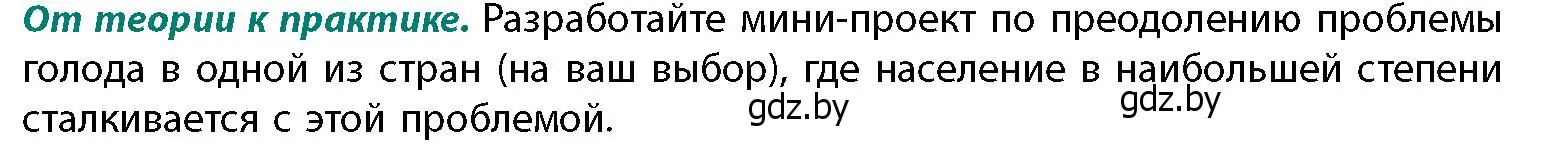 От теории к практике. Разработайте мини-проект по преодолению проблемы голода в одной из стран (на ваш выбор), где население в наибольшей степени сталкивается с этой проблемой.

gdz.by gdz.by